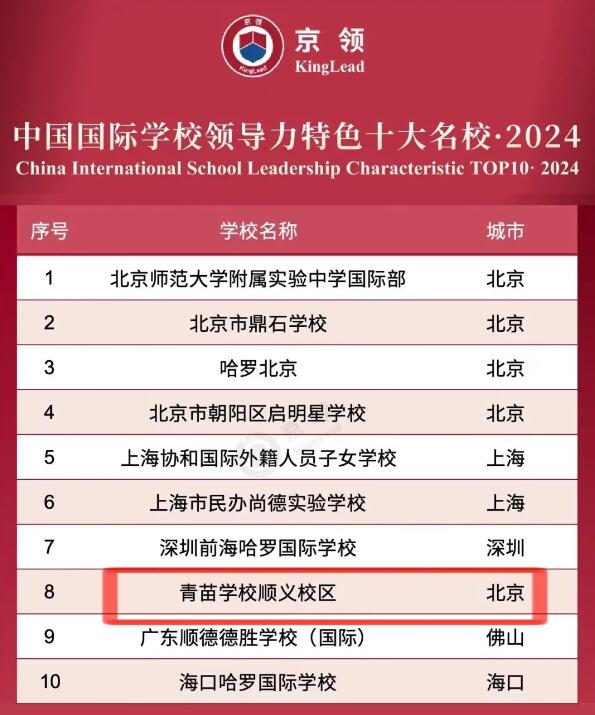 京领
KingLead

中国国际学校领导力特色十大名校·2024
China International School Leadership Characteristic TOP10· 2024

| 序号 | 学校名称 | 城市 |
|---|---|---|
| 1 | 北京师范大学附属实验中学国际部 | 北京 |
| 2 | 北京市鼎石学校 | 北京 |
| 3 | 哈罗北京 | 北京 |
| 4 | 北京市朝阳区启明星学校 | 北京 |
| 5 | 上海协和国际外籍人员子女学校 | 上海 |
| 6 | 上海市民办尚德实验学校 | 上海 |
| 7 | 深圳前海哈罗国际学校 | 深圳 |
| 8 | 青苗学校顺义校区 | 北京 |
| 9 | 广东顺德德胜学校（国际） | 佛山 |
| 10 | 海口哈罗国际学校 | 海口 |